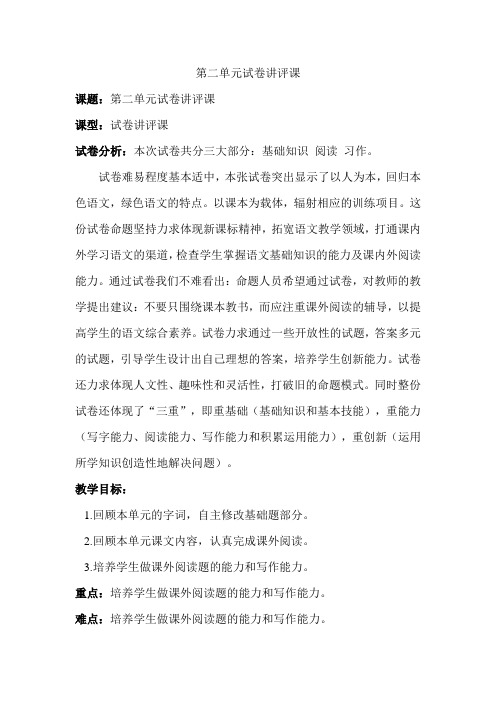 第二单元试卷讲评课

课题：第二单元试卷讲评课

课型：试卷讲评课

试卷分析：本次试卷共分三大部分：基础知识 阅读 习作。

试卷难易程度基本适中，本张试卷突出显示了以人为本，回归本色语文，绿色语文的特点。以课本为载体，辐射相应的训练项目。这份试卷命题坚持力求体现新课标精神，拓宽语文教学领域，打通课内外学习语文的渠道，检查学生掌握语文基础知识的能力及课内外阅读能力。通过试卷我们不难看出：命题人员希望通过试卷，对教师的教学提出建议：不要只围绕课本教书，而应注重课外阅读的辅导，以提高学生的语文综合素养。试卷力求通过一些开放性的试题，答案多元的试题，引导学生设计出自己理想的答案，培养学生创新能力。试卷还力求体现人文性、趣味性和灵活性，打破旧的命题模式。同时整份试卷还体现了“三重”，即重基础（基础知识和基本技能），重能力（写字能力、阅读能力、写作能力和积累运用能力），重创新（运用所学知识创造性地解决问题）。

教学目标：

1.回顾本单元的字词，自主修改基础题部分。

2.回顾本单元课文内容，认真完成课外阅读。

3.培养学生做课外阅读题的能力和写作能力。

重点：培养学生做课外阅读题的能力和写作能力。

难点：培养学生做课外阅读题的能力和写作能力。